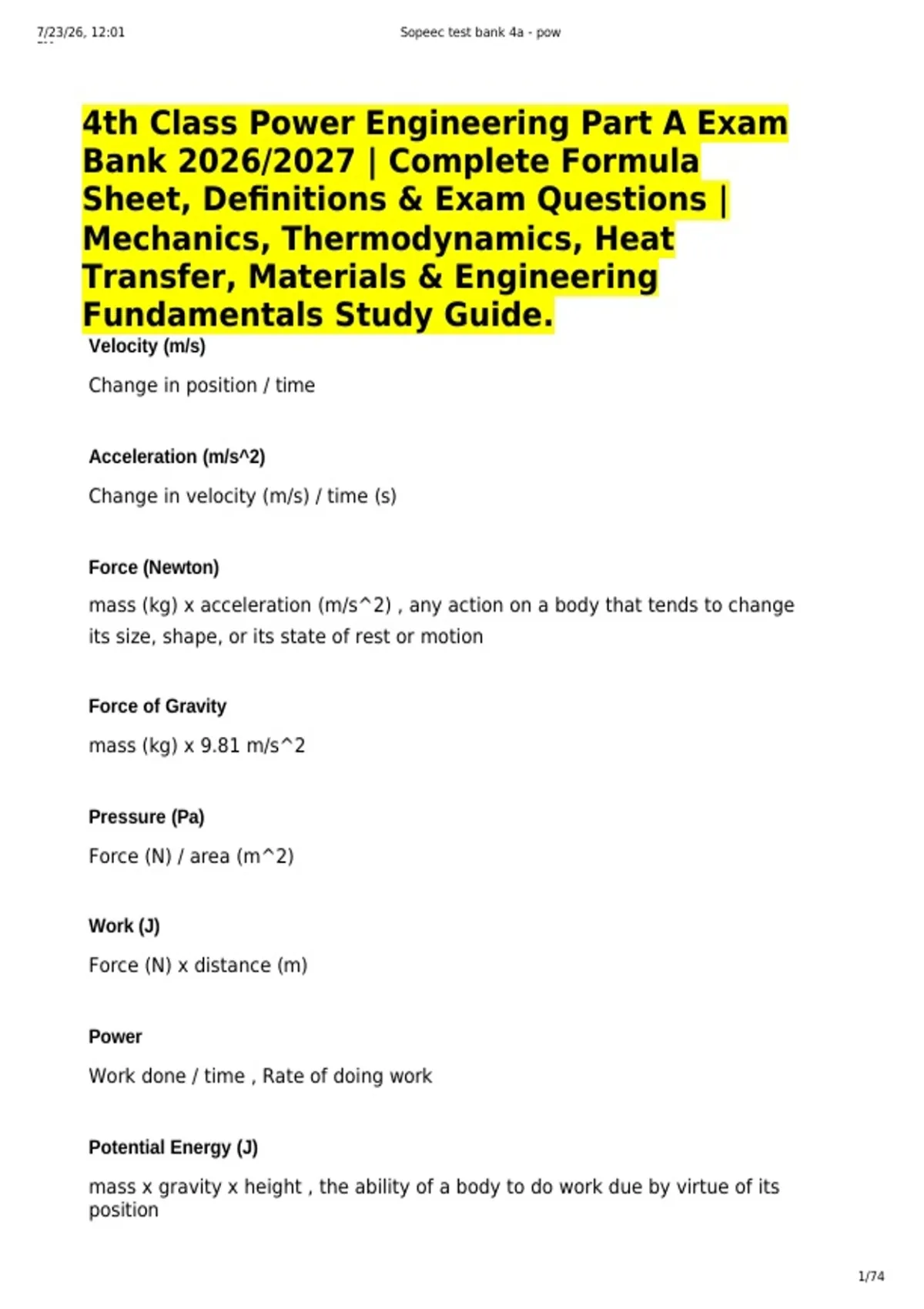 7/23/26, 12:01 Sopeec test bank 4a - pow

4th Class Power Engineering Part A Exam Bank 2026/2027 | Complete Formula Sheet, Definitions & Exam Questions | Mechanics, Thermodynamics, Heat Transfer, Materials & Engineering Fundamentals Study Guide.

Velocity (m/s)

Change in position / time

Acceleration (m/s^2)

Change in velocity (m/s) / time (s)

Force (Newton)

mass (kg) x acceleration (m/s^2) , any action on a body that tends to change its size, shape, or its state of rest or motion

Force of Gravity

mass (kg) x 9.81 m/s^2

Pressure (Pa)

Force (N) / area (m^2)

Work (J)

Force (N) x distance (m)

Power

Work done / time , Rate of doing work

Potential Energy (J)

mass x gravity x height , the ability of a body to do work due by virtue of its position

1/74